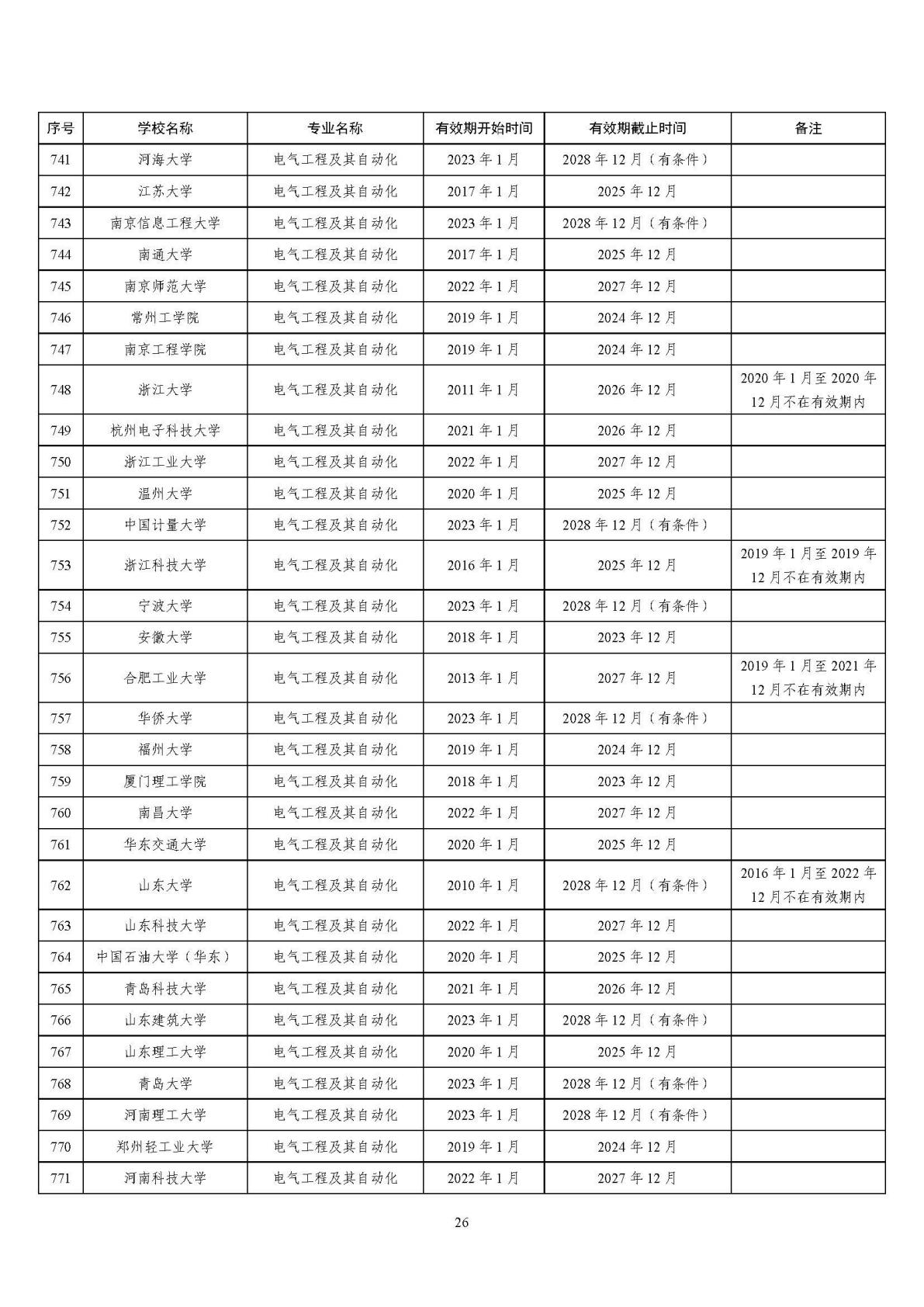 | 序号 | 学校名称 | 专业名称 | 有效期开始时间 | 有效期截止时间 | 备注 |
|---|---|---|---|---|---|
| 741 | 河海大学 | 电气工程及其自动化 | 2023 年 1 月 | 2028 年 12 月（有条件） | |
| 742 | 江苏大学 | 电气工程及其自动化 | 2017 年 1 月 | 2025 年 12 月 | |
| 743 | 南京信息工程大学 | 电气工程及其自动化 | 2023 年 1 月 | 2028 年 12 月（有条件） | |
| 744 | 南通大学 | 电气工程及其自动化 | 2017 年 1 月 | 2025 年 12 月 | |
| 745 | 南京师范大学 | 电气工程及其自动化 | 2022 年 1 月 | 2027 年 12 月 | |
| 746 | 常州工学院 | 电气工程及其自动化 | 2019 年 1 月 | 2024 年 12 月 | |
| 747 | 南京工程学院 | 电气工程及其自动化 | 2019 年 1 月 | 2024 年 12 月 | |
| 748 | 浙江大学 | 电气工程及其自动化 | 2011 年 1 月 | 2026 年 12 月 | 2020 年 1 月至 2020 年 12 月不在有效期内 |
| 749 | 杭州电子科技大学 | 电气工程及其自动化 | 2021 年 1 月 | 2026 年 12 月 | |
| 750 | 浙江工业大学 | 电气工程及其自动化 | 2022 年 1 月 | 2027 年 12 月 | |
| 751 | 温州大学 | 电气工程及其自动化 | 2020 年 1 月 | 2025 年 12 月 | |
| 752 | 中国计量大学 | 电气工程及其自动化 | 2023 年 1 月 | 2028 年 12 月（有条件） | |
| 753 | 浙江科技大学 | 电气工程及其自动化 | 2016 年 1 月 | 2025 年 12 月 | 2019 年 1 月至 2019 年 12 月不在有效期内 |
| 754 | 宁波大学 | 电气工程及其自动化 | 2023 年 1 月 | 2028 年 12 月（有条件） | |
| 755 | 安徽大学 | 电气工程及其自动化 | 2018 年 1 月 | 2023 年 12 月 | |
| 756 | 合肥工业大学 | 电气工程及其自动化 | 2013 年 1 月 | 2027 年 12 月 | 2019 年 1 月至 2021 年 12 月不在有效期内 |
| 757 | 华侨大学 | 电气工程及其自动化 | 2023 年 1 月 | 2028 年 12 月（有条件） | |
| 758 | 福州大学 | 电气工程及其自动化 | 2019 年 1 月 | 2024 年 12 月 | |
| 759 | 厦门理工学院 | 电气工程及其自动化 | 2018 年 1 月 | 2023 年 12 月 | |
| 760 | 南昌大学 | 电气工程及其自动化 | 2022 年 1 月 | 2027 年 12 月 | |
| 761 | 华东交通大学 | 电气工程及其自动化 | 2020 年 1 月 | 2025 年 12 月 | |
| 762 | 山东大学 | 电气工程及其自动化 | 2010 年 1 月 | 2028 年 12 月（有条件） | 2016 年 1 月至 2022 年 12 月不在有效期内 |
| 763 | 山东科技大学 | 电气工程及其自动化 | 2022 年 1 月 | 2027 年 12 月 | |
| 764 | 中国石油大学（华东） | 电气工程及其自动化 | 2020 年 1 月 | 2025 年 12 月 | |
| 765 | 青岛科技大学 | 电气工程及其自动化 | 2021 年 1 月 | 2026 年 12 月 | |
| 766 | 山东建筑大学 | 电气工程及其自动化 | 2023 年 1 月 | 2028 年 12 月（有条件） | |
| 767 | 山东理工大学 | 电气工程及其自动化 | 2020 年 1 月 | 2025 年 12 月 | |
| 768 | 青岛大学 | 电气工程及其自动化 | 2023 年 1 月 | 2028 年 12 月（有条件） | |
| 769 | 河南理工大学 | 电气工程及其自动化 | 2023 年 1 月 | 2028 年 12 月（有条件） | |
| 770 | 郑州轻工业大学 | 电气工程及其自动化 | 2019 年 1 月 | 2024 年 12 月 | |
| 771 | 河南科技大学 | 电气工程及其自动化 | 2022 年 1 月 | 2027 年 12 月 | |

26